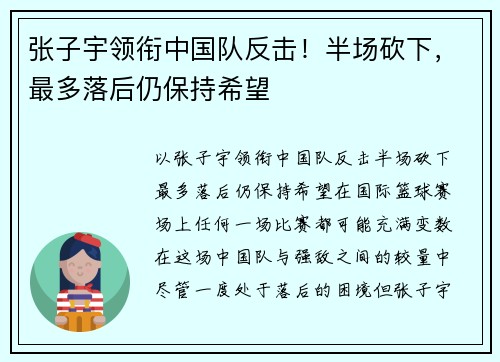 张子宇领衔中国队反击！半场砍下，最多落后仍保持希望

以张子宇领衔中国队反击半场砍下最多落后仍保持希望在国际篮球赛场上任何一场比赛都可能充满变数在这场中国队与强敌之间的较量中尽管一度处于落后的困境但张子宇